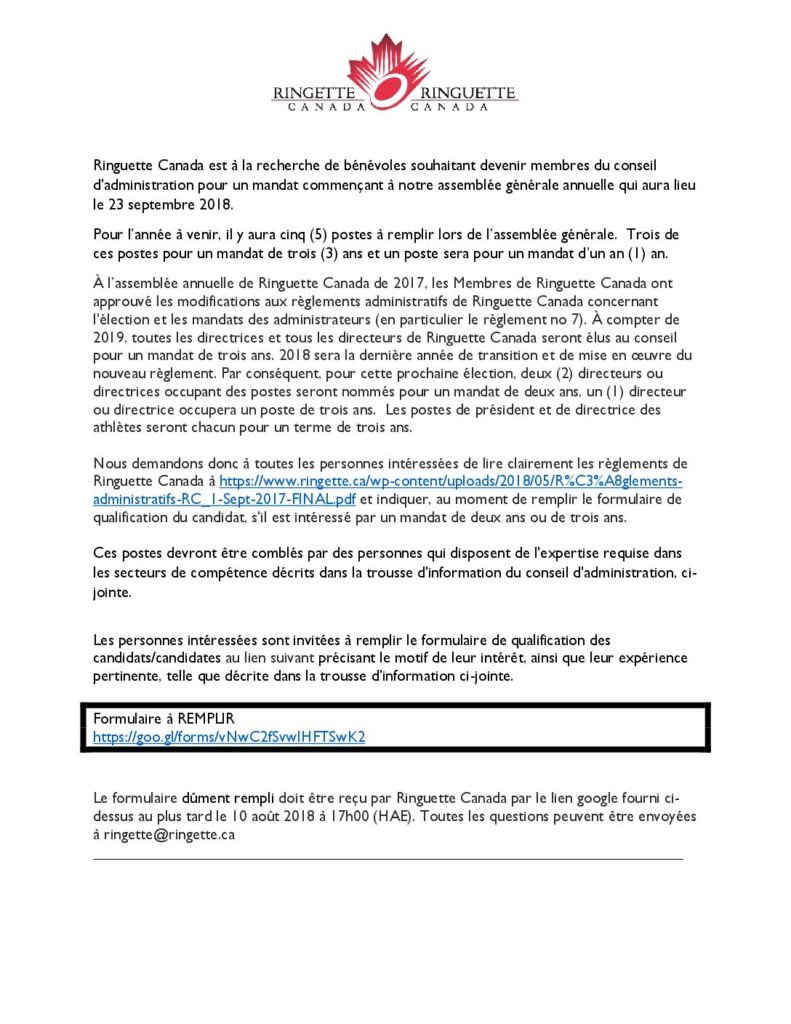 RINGETTE CANADA RINGUETTE CANADA

Ringuette Canada est à la recherche de bénévoles souhaitant devenir membres du conseil d'administration pour un mandat commençant à notre assemblée générale annuelle qui aura lieu le 23 septembre 2018.

Pour l'année à venir, il y aura cinq (5) postes à remplir lors de l'assemblée générale. Trois de ces postes pour un mandat de trois (3) ans et un poste sera pour un mandat d'un an (1) an.

À l'assemblée annuelle de Ringuette Canada de 2017, les Membres de Ringuette Canada ont approuvé les modifications aux règlements administratifs de Ringuette Canada concernant l'élection et les mandats des administrateurs (en particulier le règlement no 7). À compter de 2019, toutes les directrices et tous les directeurs de Ringuette Canada seront élus au conseil pour un mandat de trois ans. 2018 sera la dernière année de transition et de mise en œuvre du nouveau règlement. Par conséquent, pour cette prochaine élection, deux (2) directeurs ou directrices occupant des postes seront nommés pour un mandat de deux ans, un (1) directeur ou directrice occupera un poste de trois ans. Les postes de président et de directrice des athlètes seront chacun pour un terme de trois ans.

Nous demandons donc à toutes les personnes intéressées de lire clairement les règlements de Ringuette Canada à https://www.ringette.ca/wp-content/uploads/2018/05/R%C3%A8glements-administratifs-RC_1-Sept-2017-FINAL.pdf et indiquer, au moment de remplir le formulaire de qualification du candidat, s'il est intéressé par un mandat de deux ans ou de trois ans.

Ces postes devront être comblés par des personnes qui disposent de l'expertise requise dans les secteurs de compétence décrits dans la trousse d'information du conseil d'administration, ci-jointe.

Les personnes intéressées sont invitées à remplir le formulaire de qualification des candidats/candidates au lien suivant précisant le motif de leur intérêt, ainsi que leur expérience pertinente, telle que décrite dans la trousse d'information ci-jointe.

Formulaire à REMPLIR
https://goo.gl/forms/vNwC2fSvwIHFTSwK2

Le formulaire dûment rempli doit être reçu par Ringuette Canada par le lien google fourni ci-dessus au plus tard le 10 août 2018 à 17h00 (HAE). Toutes les questions peuvent être envoyées à ringette@ringette.ca